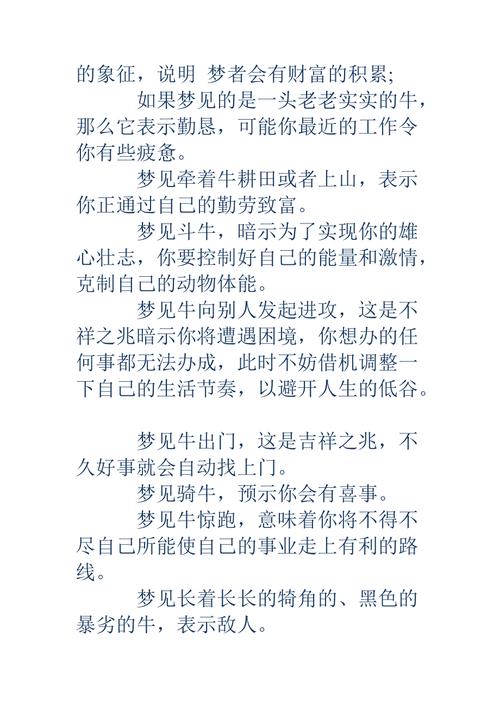 的象征，说明 梦者会有财富的积累;

如果梦见的是一头老老实实的牛，那么它表示勤恳，可能你最近的工作令你有些疲惫。

梦见牵着牛耕田或者上山，表示你正通过自己的勤劳致富。

梦见斗牛，暗示为了实现你的雄心壮志，你要控制好自己的能量和激情，克制自己的动物体能。

梦见牛向别人发起进攻，这是不祥之兆暗示你将遭遇困境，你想办的任何事都无法办成，此时不妨借机调整一下自己的生活节奏，以避开人生的低谷。

梦见牛出门，这是吉祥之兆，不久好事就会自动找上门。

梦见骑牛，预示你会有喜事。

梦见牛惊跑，意味着你将不得不尽自己所能使自己的事业走上有利的路线。

梦见长着长长的犄角的、黑色的暴劣的牛，表示敌人。